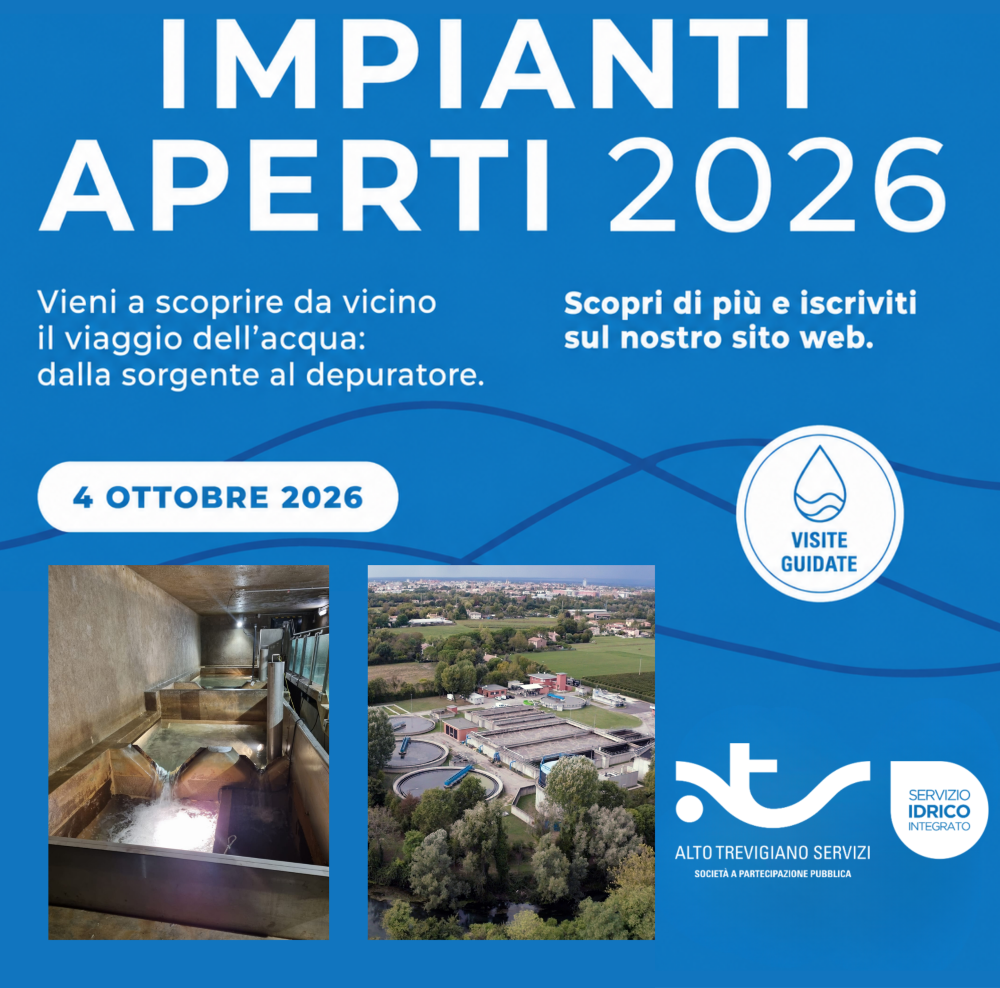 IMPIANTI
APERTI 2026

Vieni a scoprire da vicino il viaggio dell'acqua: dalla sorgente al depuratore.

Scopri di più e iscriviti sul nostro sito web.

4 OTTOBRE 2026

VISITE
GUIDATE

ALTO TREVIGIANO SERVIZI
SOCIETÀ A PARTECIPAZIONE PUBBLICA

SERVIZIO
IDRICO
INTEGRATO